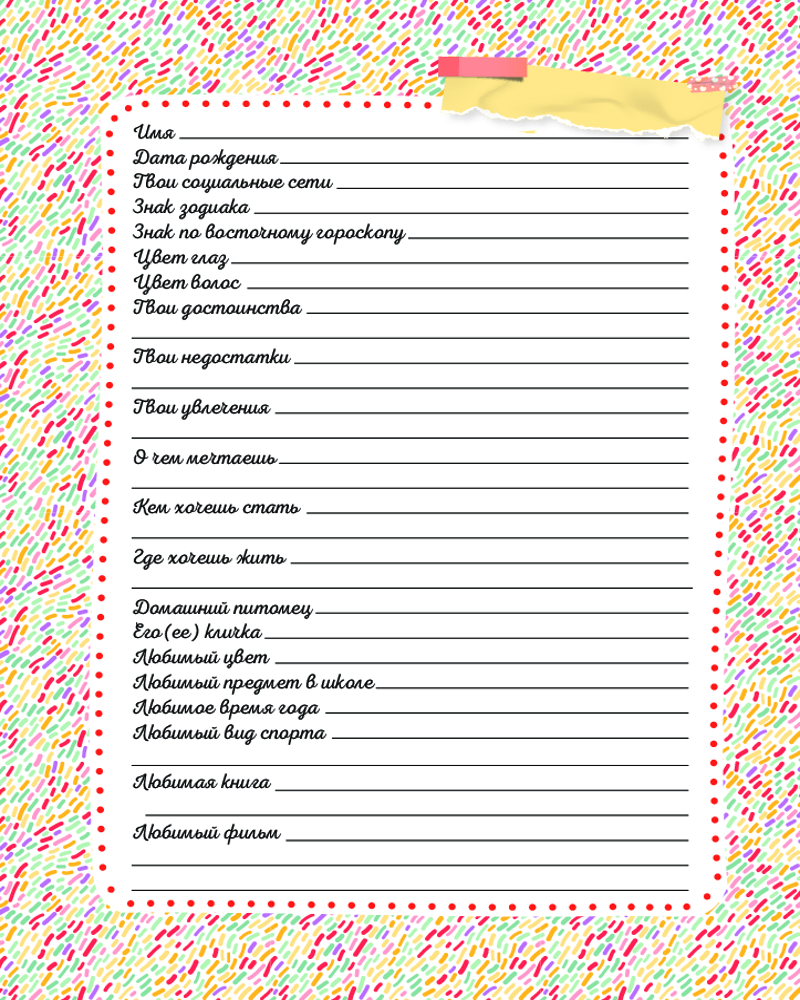 Имя ____
Дата рождения ____
Твои социальные сети ____
Знак зодиака ____
Знак по восточному гороскопу ____
Цвет глаз ____
Цвет волос ____
Твои достоинства ____
____

Твои недостатки ____
____

Твои увлечения ____
____

О чем мечтаешь ____
____

Кем хочешь стать ____
____

Где хочешь жить ____
____

Домашний питомец ____
Его (ее) кличка ____
Любимый цвет ____
Любимый предмет в школе ____
Любимое время года ____
Любимый вид спорта ____
____

Любимая книга ____
____

Любимый фильм ____
____
____